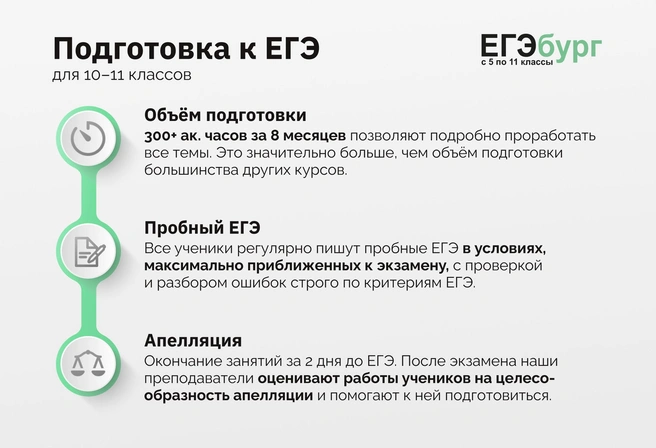 Подготовка к ЕГЭ
для 10–11 классов

ЕГЭбург
с 5 по 11 классы

Объём подготовки
300+ ак. часов за 8 месяцев позволяют подробно проработать все темы. Это значительно больше, чем объём подготовки большинства других курсов.

Пробный ЕГЭ
Все ученики регулярно пишут пробные ЕГЭ в условиях, максимально приближенных к экзамену, с проверкой и разбором ошибок строго по критериям ЕГЭ.

Апелляция
Окончание занятий за 2 дня до ЕГЭ. После экзамена наши преподаватели оценивают работы учеников на целесообразность апелляции и помогают к ней подготовиться.